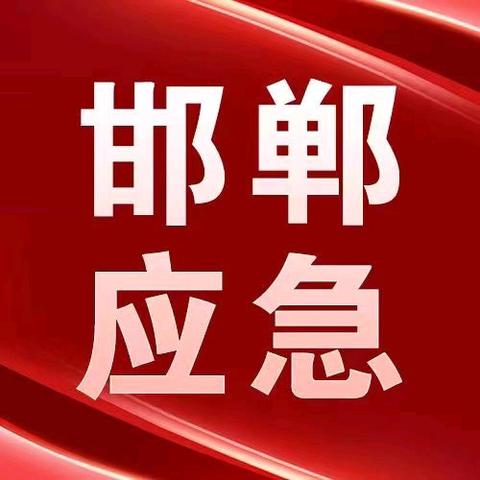 邯郸
应急